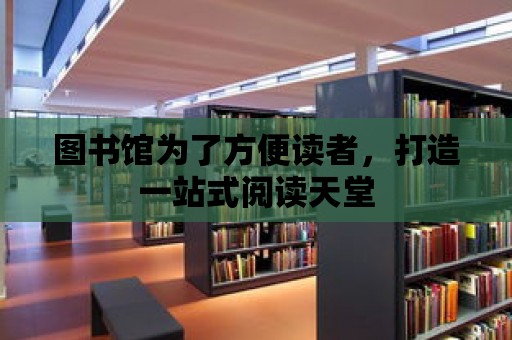 图书馆为了方便读者，打造一站式阅读天堂